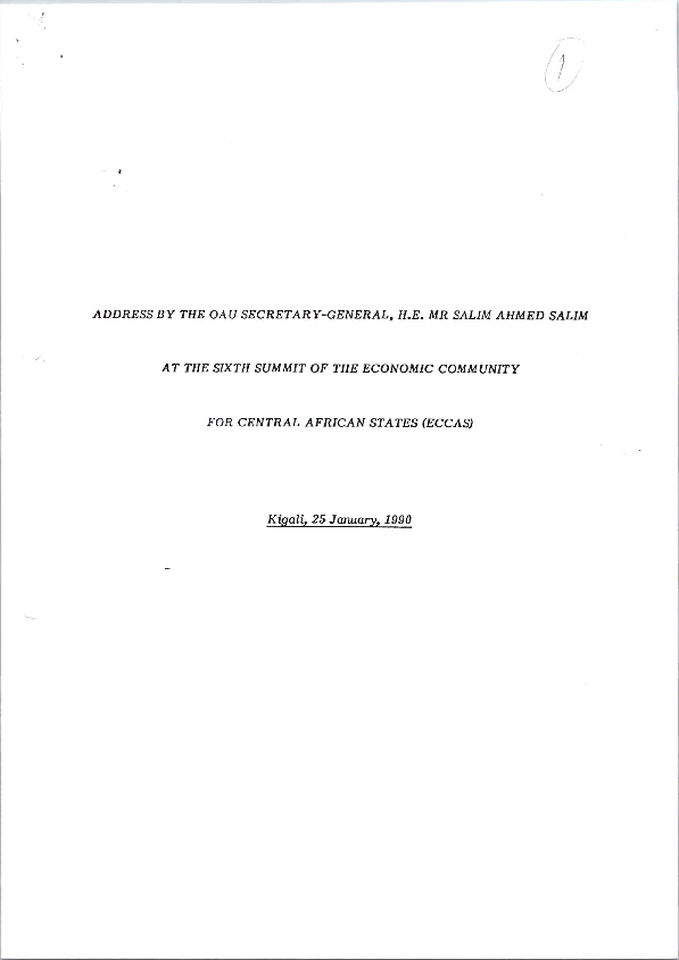 1

ADDRESS BY THE OAU SECRETARY-GENERAL, H.E. MR SALIM AHMED SALIM

AT THE SIXTH SUMMIT OF THE ECONOMIC COMMUNITY

FOR CENTRAL AFRICAN STATES (ECCAS)

Kigali, 25 January, 1990